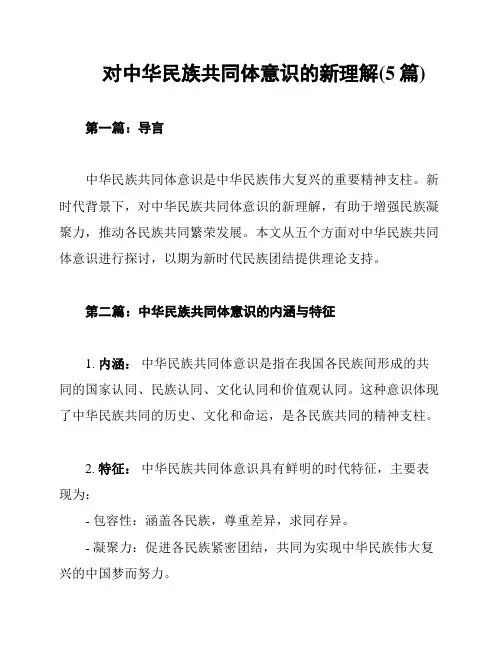 对中华民族共同体意识的新理解(5 篇)

第一篇：导言

中华民族共同体意识是中华民族伟大复兴的重要精神支柱。新时代背景下，对中华民族共同体意识的新理解，有助于增强民族凝聚力，推动各民族共同繁荣发展。本文从五个方面对中华民族共同体意识进行探讨，以期为新时代民族团结提供理论支持。

第二篇：中华民族共同体意识的内涵与特征

1. 内涵： 中华民族共同体意识是指在我国各民族间形成的共同的国家认同、民族认同、文化认同和价值观认同。这种意识体现了中华民族共同的历史、文化和命运，是各民族共同的精神支柱。

2. 特征： 中华民族共同体意识具有鲜明的时代特征，主要表现为：
- 包容性：涵盖各民族，尊重差异，求同存异。
- 凝聚力：促进各民族紧密团结，共同为实现中华民族伟大复兴的中国梦而努力。